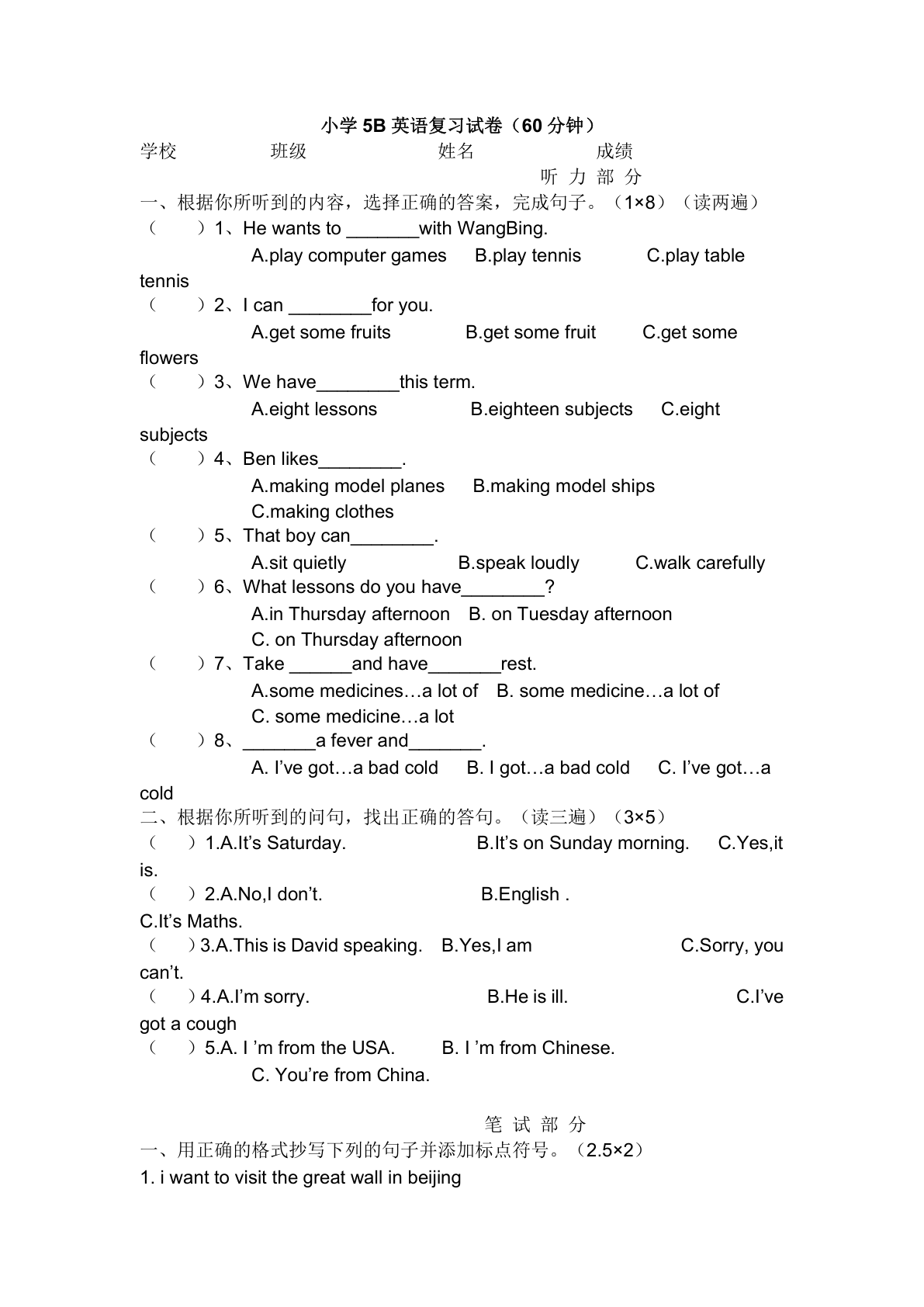 小学 5B 英语复习试卷（60 分钟）

学校　　班级　　姓名　　成绩

听 力 部 分

一、根据你所听到的内容，选择正确的答案，完成句子。（1×8）（读两遍）

（　）1、He wants to _______with WangBing.
A.play computer games　B.play tennis　C.play table tennis

（　）2、I can ________for you.
A.get some fruits　B.get some fruit　C.get some flowers

（　）3、We have________this term.
A.eight lessons　B.eighteen subjects　C.eight subjects

（　）4、Ben likes________.
A.making model planes　B.making model ships
C.making clothes

（　）5、That boy can________.
A.sit quietly　B.speak loudly　C.walk carefully

（　）6、What lessons do you have________?
A.in Thursday afternoon　B. on Tuesday afternoon
C. on Thursday afternoon

（　）7、Take ______and have_______rest.
A.some medicines…a lot of　B. some medicine…a lot of
C. some medicine…a lot

（　）8、_______a fever and_______.
A. I've got…a bad cold　B. I got…a bad cold　C. I've got…a cold

二、根据你所听到的问句，找出正确的答句。（读三遍）（3×5）

（　）1.A.It's Saturday.　B.It's on Sunday morning.　C.Yes,it is.

（　）2.A.No,I don't.　B.English .　C.It's Maths.

（　）3.A.This is David speaking.　B.Yes,I am　C.Sorry, you can't.

（　）4.A.I'm sorry.　B.He is ill.　C.I've got a cough

（　）5.A. I 'm from the USA.　B. I 'm from Chinese.
C. You're from China.

笔 试 部 分

一、用正确的格式抄写下列的句子并添加标点符号。（2.5×2）

1. i want to visit the great wall in beijing